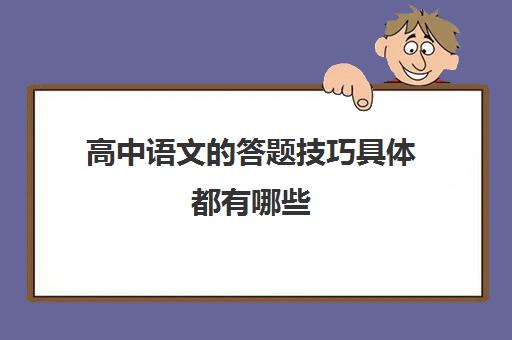 高中语文的答题技巧具体都有哪些